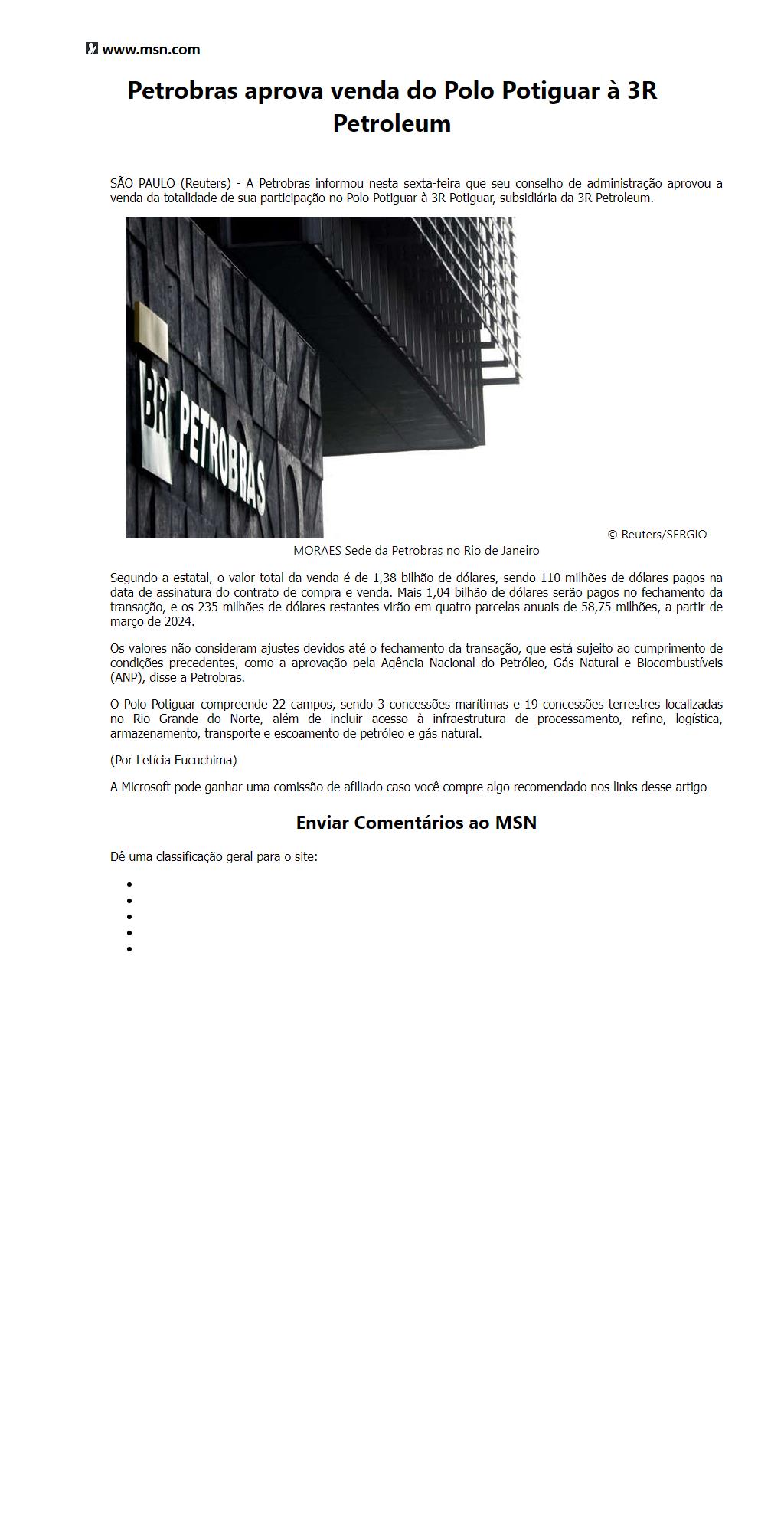 www.msn.com

Petrobras aprova venda do Polo Potiguar à 3R Petroleum

SÃO PAULO (Reuters) - A Petrobras informou nesta sexta-feira que seu conselho de administração aprovou a venda da totalidade de sua participação no Polo Potiguar à 3R Potiguar, subsidiária da 3R Petroleum.

BR PETROBRAS

© Reuters/SERGIO MORAES Sede da Petrobras no Rio de Janeiro

Segundo a estatal, o valor total da venda é de 1,38 bilhão de dólares, sendo 110 milhões de dólares pagos na data de assinatura do contrato de compra e venda. Mais 1,04 bilhão de dólares serão pagos no fechamento da transação, e os 235 milhões de dólares restantes virão em quatro parcelas anuais de 58,75 milhões, a partir de março de 2024.

Os valores não consideram ajustes devidos até o fechamento da transação, que está sujeito ao cumprimento de condições precedentes, como a aprovação pela Agência Nacional do Petróleo, Gás Natural e Biocombustíveis (ANP), disse a Petrobras.

O Polo Potiguar compreende 22 campos, sendo 3 concessões marítimas e 19 concessões terrestres localizadas no Rio Grande do Norte, além de incluir acesso à infraestrutura de processamento, refino, logística, armazenamento, transporte e escoamento de petróleo e gás natural.

(Por Letícia Fucuchima)

A Microsoft pode ganhar uma comissão de afiliado caso você compre algo recomendado nos links desse artigo

Enviar Comentários ao MSN

Dê uma classificação geral para o site: